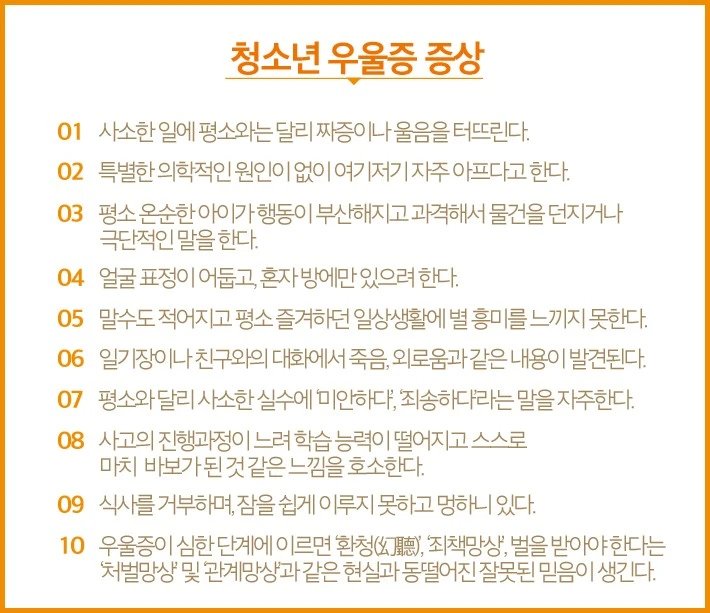 청소년 우울증 증상

01 사소한 일에 평소와는 달리 짜증이나 울음을 터뜨린다.

02 특별한 의학적인 원인이 없이 여기저기 자주 아프다고 한다.

03 평소 온순한 아이가 행동이 부산해지고 과격해서 물건을 던지거나 극단적인 말을 한다.

04 얼굴 표정이 어둡고, 혼자 방에만 있으려 한다.

05 말수도 적어지고 평소 즐겨하던 일상생활에 별 흥미를 느끼지 못한다.

06 일기장이나 친구와의 대화에서 죽음, 외로움과 같은 내용이 발견된다.

07 평소와 달리 사소한 실수에 '미안하다', '죄송하다'라는 말을 자주한다.

08 사고의 진행과정이 느려 학습 능력이 떨어지고 스스로 마치 바보가 된 것 같은 느낌을 호소한다.

09 식사를 거부하며, 잠을 쉽게 이루지 못하고 멍하니 있다.

10 우울증이 심한 단계에 이르면 '환청(幻聽)', '죄책망상', 벌을 받아야 한다는 '처벌망상' 및 '관계망상'과 같은 현실과 동떨어진 잘못된 믿음이 생긴다.